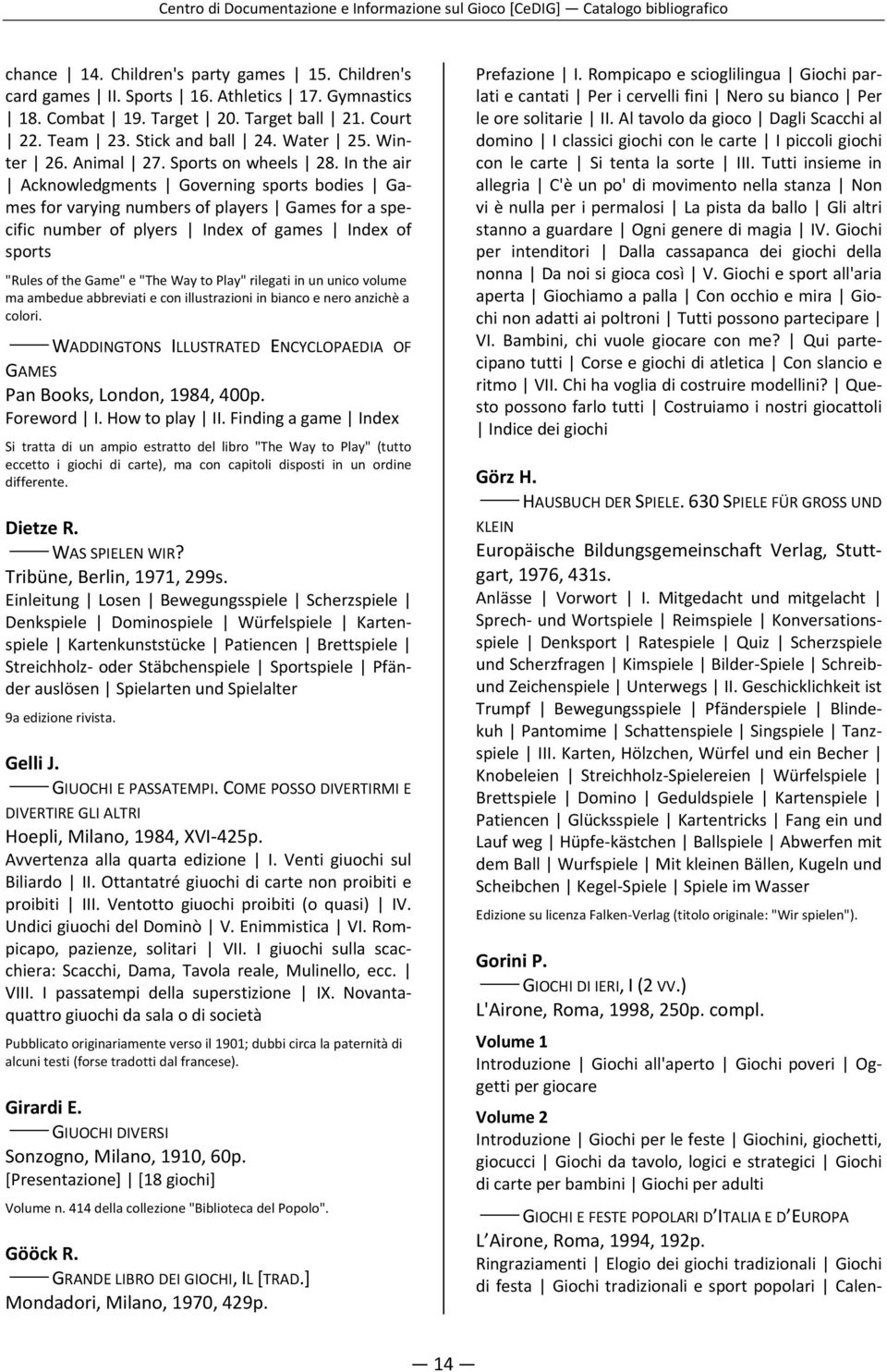 Centro di Documentazione e Informazione sul Gioco [CeDIG] — Catalogo bibliografico

chance | 14. Children's party games | 15. Children's card games | II. Sports | 16. Athletics | 17. Gymnastics | 18. Combat | 19. Target | 20. Target ball | 21. Court | 22. Team | 23. Stick and ball | 24. Water | 25. Winter | 26. Animal | 27. Sports on wheels | 28. In the air | Acknowledgments | Governing sports bodies | Games for varying numbers of players | Games for a specific number of plyers | Index of games | Index of sports

"Rules of the Game" e "The Way to Play" rilegati in un unico volume ma ambedue abbreviati e con illustrazioni in bianco e nero anzichè a colori.

—— WADDINGTONS ILLUSTRATED ENCYCLOPAEDIA OF GAMES
Pan Books, London, 1984, 400p.
Foreword | I. How to play | II. Finding a game | Index

Si tratta di un ampio estratto del libro "The Way to Play" (tutto eccetto i giochi di carte), ma con capitoli disposti in un ordine differente.

Dietze R.
—— WAS SPIELEN WIR?
Tribüne, Berlin, 1971, 299s.
Einleitung | Losen | Bewegungsspiele | Scherzspiele | Denkspiele | Dominospiele | Würfelspiele | Kartenspiele | Kartenkunststücke | Patiencen | Brettspiele | Streichholz- oder Stäbchenspiele | Sportspiele | Pfänder auslösen | Spielarten und Spielalter

9a edizione rivista.

Gelli J.
—— GIUOCHI E PASSATEMPI. COME POSSO DIVERTIRMI E DIVERTIRE GLI ALTRI
Hoepli, Milano, 1984, XVI-425p.
Avvertenza alla quarta edizione | I. Venti giuochi sul Biliardo | II. Ottantatré giuochi di carte non proibiti e proibiti | III. Ventotto giuochi proibiti (o quasi) | IV. Undici giuochi del Dominò | V. Enimmistica | VI. Rompicapo, pazienze, solitari | VII. I giuochi sulla scacchiera: Scacchi, Dama, Tavola reale, Mulinello, ecc. | VIII. I passatempi della superstizione | IX. Novantaquattro giuochi da sala o di società

Pubblicato originariamente verso il 1901; dubbi circa la paternità di alcuni testi (forse tradotti dal francese).

Girardi E.
—— GIUOCHI DIVERSI
Sonzogno, Milano, 1910, 60p.
[Presentazione] | [18 giochi]

Volume n. 414 della collezione "Biblioteca del Popolo".

Gööck R.
—— GRANDE LIBRO DEI GIOCHI, IL [TRAD.]
Mondadori, Milano, 1970, 429p.

Prefazione | I. Rompicapo e scioglilingua | Giochi parlati e cantati | Per i cervelli fini | Nero su bianco | Per le ore solitarie | II. Al tavolo da gioco | Dagli Scacchi al domino | I classici giochi con le carte | I piccoli giochi con le carte | Si tenta la sorte | III. Tutti insieme in allegria | C'è un po' di movimento nella stanza | Non vi è nulla per i permalosi | La pista da ballo | Gli altri stanno a guardare | Ogni genere di magia | IV. Giochi per intenditori | Dalla cassapanca dei giochi della nonna | Da noi si gioca così | V. Giochi e sport all'aria aperta | Giochiamo a palla | Con occhio e mira | Giochi non adatti ai poltroni | Tutti possono partecipare | VI. Bambini, chi vuole giocare con me? | Qui partecipano tutti | Corse e giochi di atletica | Con slancio e ritmo | VII. Chi ha voglia di costruire modellini? | Questo possono farlo tutti | Costruiamo i nostri giocattoli | Indice dei giochi

Görz H.
—— HAUSBUCH DER SPIELE. 630 SPIELE FÜR GROSS UND KLEIN
Europäische Bildungsgemeinschaft Verlag, Stuttgart, 1976, 431s.
Anlässe | Vorwort | I. Mitgedacht und mitgelacht | Sprech- und Wortspiele | Reimspiele | Konversationsspiele | Denksport | Ratespiele | Quiz | Scherzspiele und Scherzfragen | Kimspiele | Bilder-Spiele | Schreib- und Zeichenspiele | Unterwegs | II. Geschicklichkeit ist Trumpf | Bewegungsspiele | Pfänderspiele | Blindekuh | Pantomime | Schattenspiele | Singspiele | Tanzspiele | III. Karten, Hölzchen, Würfel und ein Becher | Knobeleien | Streichholz-Spielereien | Würfelspiele | Brettspiele | Domino | Geduldspiele | Kartenspiele | Patiencen | Glücksspiele | Kartentricks | Fang ein und Lauf weg | Hüpfe-kästchen | Ballspiele | Abwerfen mit dem Ball | Wurfspiele | Mit kleinen Bällen, Kugeln und Scheibchen | Kegel-Spiele | Spiele im Wasser

Edizione su licenza Falken-Verlag (titolo originale: "Wir spielen").

Gorini P.
—— GIOCHI DI IERI, I (2 VV.)
L'Airone, Roma, 1998, 250p. compl.

Volume 1
Introduzione | Giochi all'aperto | Giochi poveri | Oggetti per giocare

Volume 2
Introduzione | Giochi per le feste | Giochini, giochetti, giocucci | Giochi da tavolo, logici e strategici | Giochi di carte per bambini | Giochi per adulti

—— GIOCHI E FESTE POPOLARI D'ITALIA E D'EUROPA
L'Airone, Roma, 1994, 192p.
Ringraziamenti | Elogio dei giochi tradizionali | Giochi di festa | Giochi tradizionali e sport popolari | Calen-

— 14 —